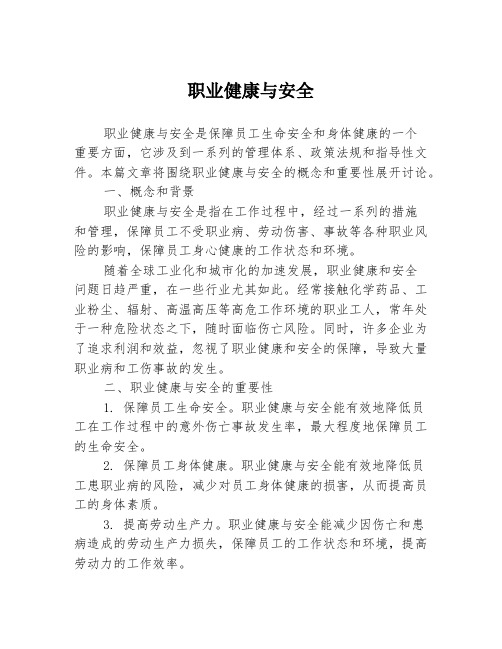 职业健康与安全

职业健康与安全是保障员工生命安全和身体健康的一个重要方面，它涉及到一系列的管理体系、政策法规和指导性文件。本篇文章将围绕职业健康与安全的概念和重要性展开讨论。

一、概念和背景

职业健康与安全是指在工作过程中，经过一系列的措施和管理，保障员工不受职业病、劳动伤害、事故等各种职业风险的影响，保障员工身心健康的工作状态和环境。

随着全球工业化和城市化的加速发展，职业健康和安全问题日趋严重，在一些行业尤其如此。经常接触化学药品、工业粉尘、辐射、高温高压等高危工作环境的职业工人，常年处于一种危险状态之下，随时面临伤亡风险。同时，许多企业为了追求利润和效益，忽视了职业健康和安全的保障，导致大量职业病和工伤事故的发生。

二、职业健康与安全的重要性

1. 保障员工生命安全。职业健康与安全能有效地降低员工在工作过程中的意外伤亡事故发生率，最大程度地保障员工的生命安全。

2. 保障员工身体健康。职业健康与安全能有效地降低员工患职业病的风险，减少对员工身体健康的损害，从而提高员工的身体素质。

3. 提高劳动生产力。职业健康与安全能减少因伤亡和患病造成的劳动生产力损失，保障员工的工作状态和环境，提高劳动力的工作效率。